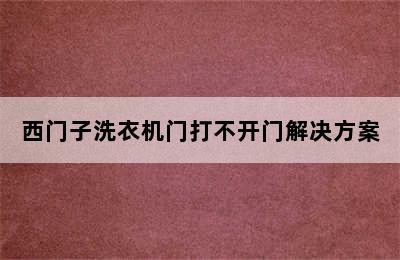 西门子洗衣机门打不开门解决方案